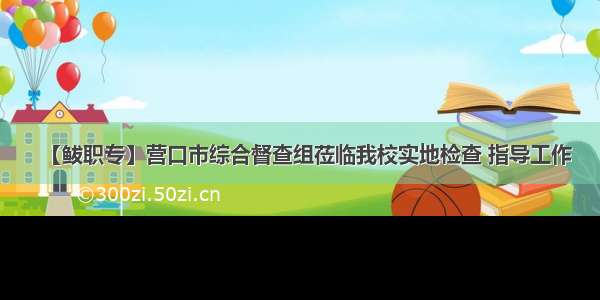 【鲅职专】营口市综合督查组莅临我校实地检查 指导工作

©300zi.50zi.cn